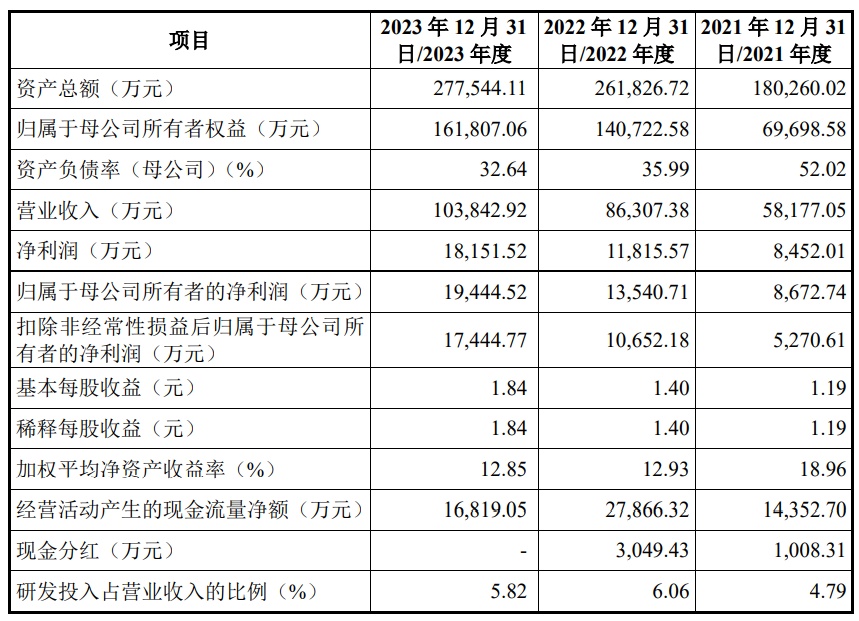 | 项目 | 2023 年 12 月 31 日/2023 年度 | 2022 年 12 月 31 日/2022 年度 | 2021 年 12 月 31 日/2021 年度 |
|---|---|---|---|
| 资产总额（万元） | 277,544.11 | 261,826.72 | 180,260.02 |
| 归属于母公司所有者权益（万元） | 161,807.06 | 140,722.58 | 69,698.58 |
| 资产负债率（母公司）（%） | 32.64 | 35.99 | 52.02 |
| 营业收入（万元） | 103,842.92 | 86,307.38 | 58,177.05 |
| 净利润（万元） | 18,151.52 | 11,815.57 | 8,452.01 |
| 归属于母公司所有者的净利润（万元） | 19,444.52 | 13,540.71 | 8,672.74 |
| 扣除非经常性损益后归属于母公司所有者的净利润（万元） | 17,444.77 | 10,652.18 | 5,270.61 |
| 基本每股收益（元） | 1.84 | 1.40 | 1.19 |
| 稀释每股收益（元） | 1.84 | 1.40 | 1.19 |
| 加权平均净资产收益率（%） | 12.85 | 12.93 | 18.96 |
| 经营活动产生的现金流量净额（万元） | 16,819.05 | 27,866.32 | 14,352.70 |
| 现金分红（万元） | - | 3,049.43 | 1,008.31 |
| 研发投入占营业收入的比例（%） | 5.82 | 6.06 | 4.79 |